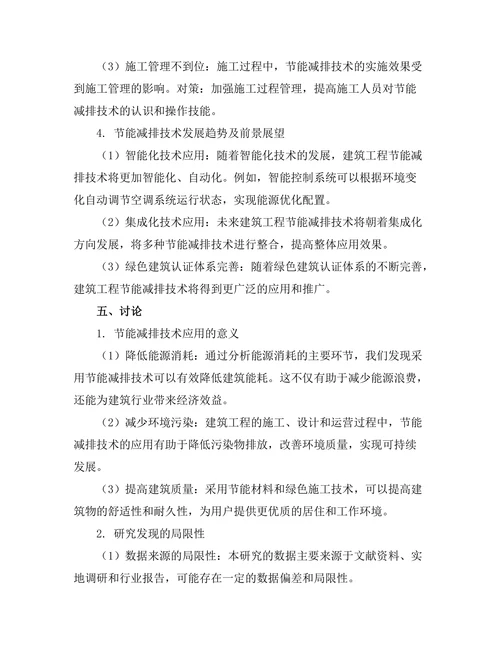 （3）施工管理不到位：施工过程中，节能减排技术的实施效果受到施工管理的影响。对策：加强施工过程管理，提高施工人员对节能减排技术的认识和操作技能。

4. 节能减排技术发展趋势及前景展望

（1）智能化技术应用：随着智能化技术的发展，建筑工程节能减排技术将更加智能化、自动化。例如，智能控制系统可以根据环境变化自动调节空调系统运行状态，实现能源优化配置。

（2）集成化技术应用：未来建筑工程节能减排技术将朝着集成化方向发展，将多种节能减排技术进行整合，提高整体应用效果。

（3）绿色建筑认证体系完善：随着绿色建筑认证体系的不断完善，建筑工程节能减排技术将得到更广泛的应用和推广。

五、讨论

1. 节能减排技术应用的意义

（1）降低能源消耗：通过分析能源消耗的主要环节，我们发现采用节能减排技术可以有效降低建筑能耗。这不仅有助于减少能源浪费，还能为建筑行业带来经济效益。

（2）减少环境污染：建筑工程的施工、设计和运营过程中，节能减排技术的应用有助于降低污染物排放，改善环境质量，实现可持续发展。

（3）提高建筑质量：采用节能材料和绿色施工技术，可以提高建筑物的舒适性和耐久性，为用户提供更优质的居住和工作环境。

2. 研究发现的局限性

（1）数据来源的局限性：本研究的数据主要来源于文献资料、实地调研和行业报告，可能存在一定的数据偏差和局限性。